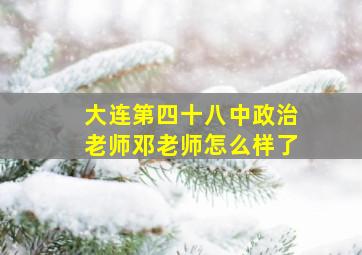 大连第四十八中政治老师邓老师怎么样了